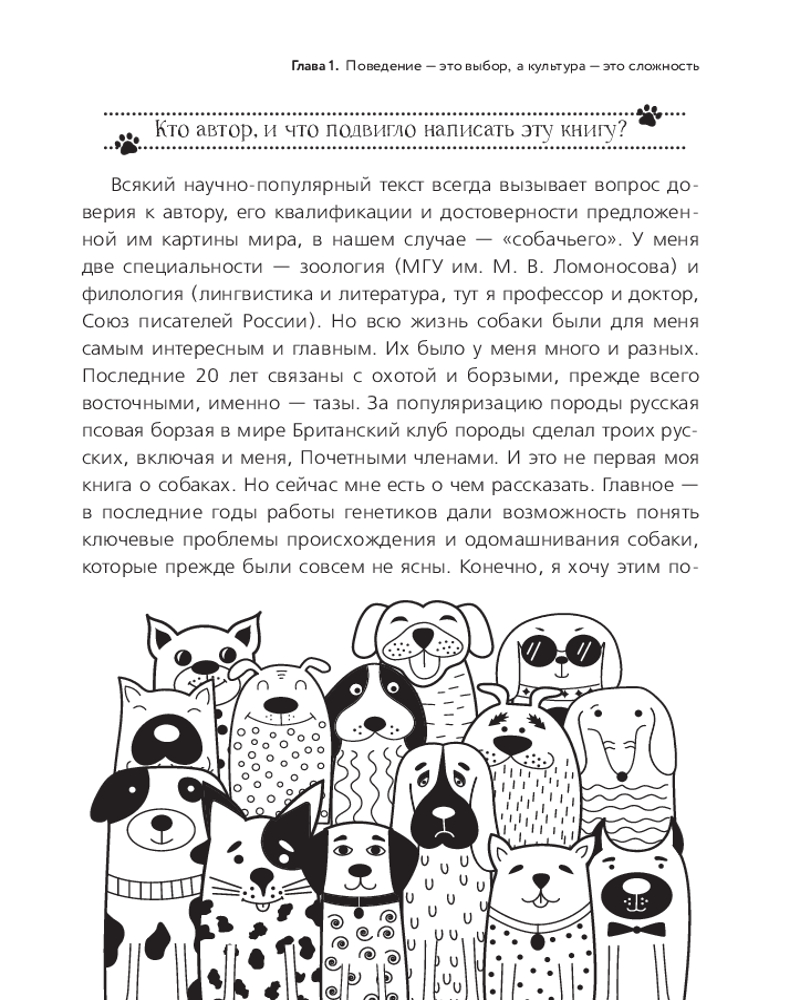 Глава 1. Поведение — это выбор, а культура — это сложность

Кто автор, и что подвигло написать эту книгу?

Всякий научно-популярный текст всегда вызывает вопрос доверия к автору, его квалификации и достоверности предложенной им картины мира, в нашем случае — «собачьего». У меня две специальности — зоология (МГУ им. М. В. Ломоносова) и филология (лингвистика и литература, тут я профессор и доктор, Союз писателей России). Но всю жизнь собаки были для меня самым интересным и главным. Их было у меня много и разных. Последние 20 лет связаны с охотой и борзыми, прежде всего восточными, именно — тазы. За популяризацию породы русская псовая борзая в мире Британский клуб породы сделал троих русских, включая и меня, Почетными членами. И это не первая моя книга о собаках. Но сейчас мне есть о чем рассказать. Главное — в последние годы работы генетиков дали возможность понять ключевые проблемы происхождения и одомашнивания собаки, которые прежде были совсем не ясны. Конечно, я хочу этим по-